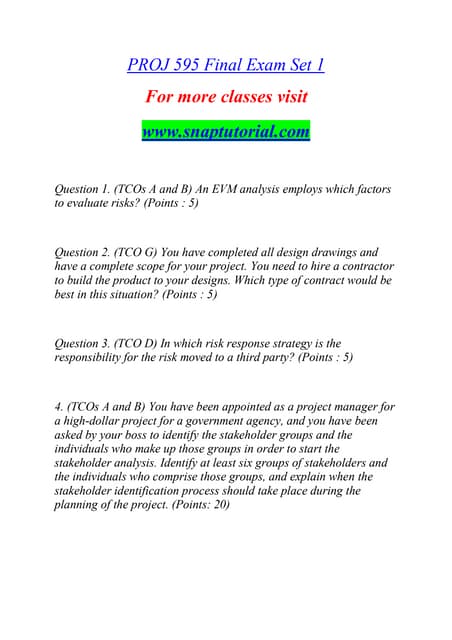 PROJ 595 Final Exam Set 1

For more classes visit

www.snaptutorial.com

Question 1. (TCOs A and B) An EVM analysis employs which factors to evaluate risks? (Points : 5)

Question 2. (TCO G) You have completed all design drawings and have a complete scope for your project. You need to hire a contractor to build the product to your designs. Which type of contract would be best in this situation? (Points : 5)

Question 3. (TCO D) In which risk response strategy is the responsibility for the risk moved to a third party? (Points : 5)

4. (TCOs A and B) You have been appointed as a project manager for a high-dollar project for a government agency, and you have been asked by your boss to identify the stakeholder groups and the individuals who make up those groups in order to start the stakeholder analysis. Identify at least six groups of stakeholders and the individuals who comprise those groups, and explain when the stakeholder identification process should take place during the planning of the project. (Points: 20)